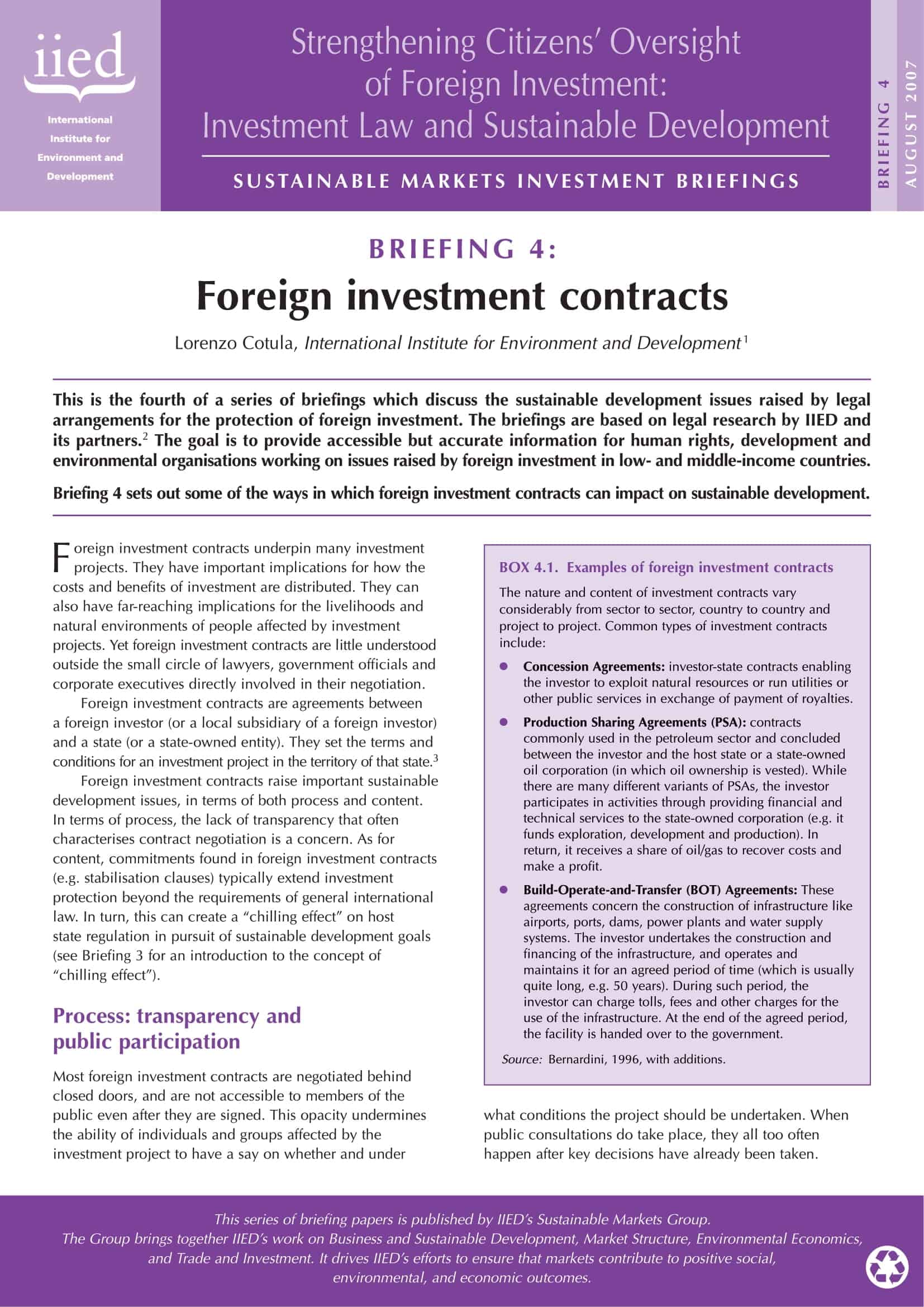 iied

International Institute for Environment and Development

Strengthening Citizens' Oversight of Foreign Investment: Investment Law and Sustainable Development

SUSTAINABLE MARKETS INVESTMENT BRIEFINGS

BRIEFING 4
AUGUST 2007

BRIEFING 4:

Foreign investment contracts

Lorenzo Cotula, International Institute for Environment and Development$^{1}$

This is the fourth of a series of briefings which discuss the sustainable development issues raised by legal arrangements for the protection of foreign investment. The briefings are based on legal research by IIED and its partners.$^{2}$ The goal is to provide accessible but accurate information for human rights, development and environmental organisations working on issues raised by foreign investment in low- and middle-income countries.

Briefing 4 sets out some of the ways in which foreign investment contracts can impact on sustainable development.

Foreign investment contracts underpin many investment projects. They have important implications for how the costs and benefits of investment are distributed. They can also have far-reaching implications for the livelihoods and natural environments of people affected by investment projects. Yet foreign investment contracts are little understood outside the small circle of lawyers, government officials and corporate executives directly involved in their negotiation.

Foreign investment contracts are agreements between a foreign investor (or a local subsidiary of a foreign investor) and a state (or a state-owned entity). They set the terms and conditions for an investment project in the territory of that state.$^{3}$

Foreign investment contracts raise important sustainable development issues, in terms of both process and content. In terms of process, the lack of transparency that often characterises contract negotiation is a concern. As for content, commitments found in foreign investment contracts (e.g. stabilisation clauses) typically extend investment protection beyond the requirements of general international law. In turn, this can create a "chilling effect" on host state regulation in pursuit of sustainable development goals (see Briefing 3 for an introduction to the concept of "chilling effect").

Process: transparency and public participation

Most foreign investment contracts are negotiated behind closed doors, and are not accessible to members of the public even after they are signed. This opacity undermines the ability of individuals and groups affected by the investment project to have a say on whether and under

BOX 4.1. Examples of foreign investment contracts

The nature and content of investment contracts vary considerably from sector to sector, country to country and project to project. Common types of investment contracts include:

• Concession Agreements: investor-state contracts enabling the investor to exploit natural resources or run utilities or other public services in exchange of payment of royalties.

• Production Sharing Agreements (PSA): contracts commonly used in the petroleum sector and concluded between the investor and the host state or a state-owned oil corporation (in which oil ownership is vested). While there are many different variants of PSAs, the investor participates in activities through providing financial and technical services to the state-owned corporation (e.g. it funds exploration, development and production). In return, it receives a share of oil/gas to recover costs and make a profit.

• Build-Operate-and-Transfer (BOT) Agreements: These agreements concern the construction of infrastructure like airports, ports, dams, power plants and water supply systems. The investor undertakes the construction and financing of the infrastructure, and operates and maintains it for an agreed period of time (which is usually quite long, e.g. 50 years). During such period, the investor can charge tolls, fees and other charges for the use of the infrastructure. At the end of the agreed period, the facility is handed over to the government.

Source: Bernardini, 1996, with additions.

what conditions the project should be undertaken. When public consultations do take place, they all too often happen after key decisions have already been taken.

This series of briefing papers is published by IIED's Sustainable Markets Group. The Group brings together IIED's work on Business and Sustainable Development, Market Structure, Environmental Economics, and Trade and Investment. It drives IIED's efforts to ensure that markets contribute to positive social, environmental, and economic outcomes.